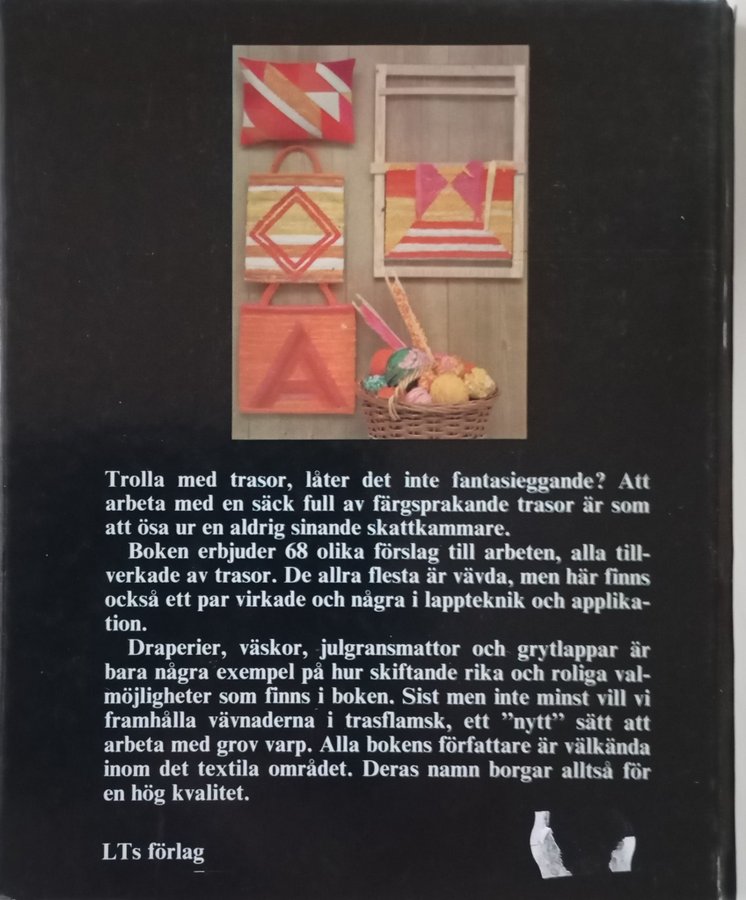 Trolla med trasor, låter det inte fantasieggande? Att arbeta med en säck full av färgsprakande trasor är som att ösa ur en aldrig sinande skattkammare.

Boken erbjuder 68 olika förslag till arbeten, alla tillverkade av trasor. De allra flesta är vävda, men här finns också ett par virkade och några i lappteknik och applikation.

Draperier, väskor, julgransmattor och grytlappar är bara några exempel på hur skiftande rika och roliga valmöjligheter som finns i boken. Sist men inte minst vill vi framhålla vävnaderna i trasflamsk, ett "nytt" sätt att arbeta med grov varp. Alla bokens författare är välkända inom det textila området. Deras namn borgar alltså för en hög kvalitet.

LTs förlag